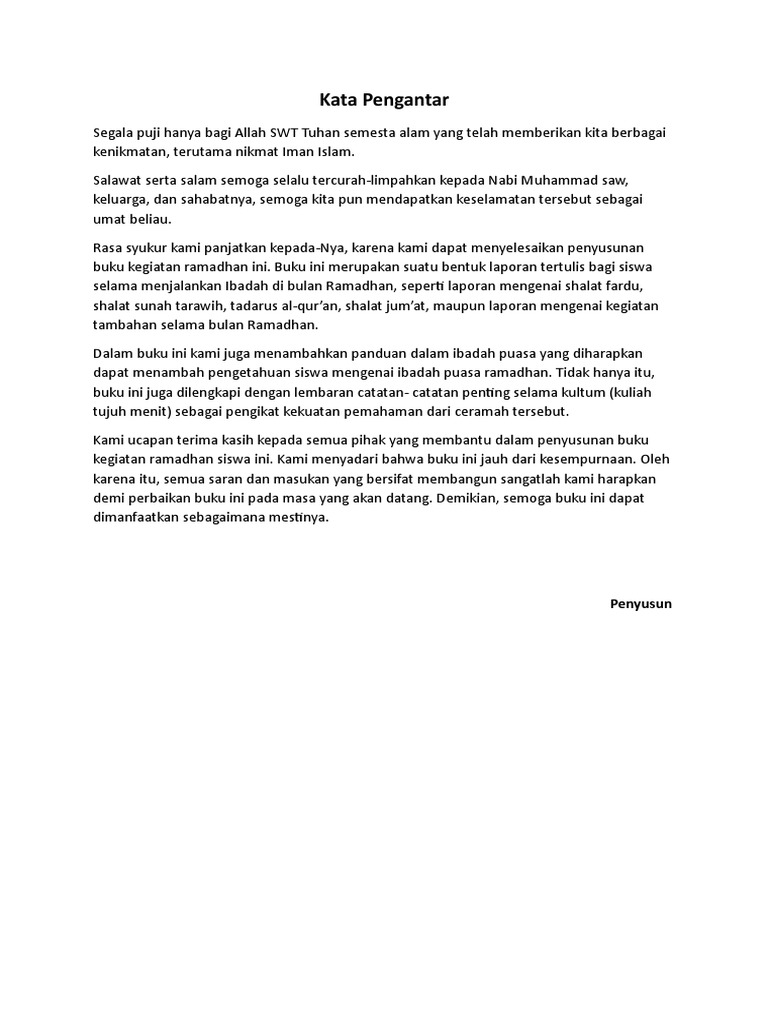 Kata Pengantar

Segala puji hanya bagi Allah SWT Tuhan semesta alam yang telah memberikan kita berbagai kenikmatan, terutama nikmat Iman Islam.

Salawat serta salam semoga selalu tercurah-limpahkan kepada Nabi Muhammad saw, keluarga, dan sahabatnya, semoga kita pun mendapatkan keselamatan tersebut sebagai umat beliau.

Rasa syukur kami panjatkan kepada-Nya, karena kami dapat menyelesaikan penyusunan buku kegiatan ramadhan ini. Buku ini merupakan suatu bentuk laporan tertulis bagi siswa selama menjalankan Ibadah di bulan Ramadhan, seperti laporan mengenai shalat fardu, shalat sunah tarawih, tadarus al-qur'an, shalat jum'at, maupun laporan mengenai kegiatan tambahan selama bulan Ramadhan.

Dalam buku ini kami juga menambahkan panduan dalam ibadah puasa yang diharapkan dapat menambah pengetahuan siswa mengenai ibadah puasa ramadhan. Tidak hanya itu, buku ini juga dilengkapi dengan lembaran catatan- catatan penting selama kultum (kuliah tujuh menit) sebagai pengikat kekuatan pemahaman dari ceramah tersebut.

Kami ucapan terima kasih kepada semua pihak yang membantu dalam penyusunan buku kegiatan ramadhan siswa ini. Kami menyadari bahwa buku ini jauh dari kesempurnaan. Oleh karena itu, semua saran dan masukan yang bersifat membangun sangatlah kami harapkan demi perbaikan buku ini pada masa yang akan datang. Demikian, semoga buku ini dapat dimanfaatkan sebagaimana mestinya.

Penyusun